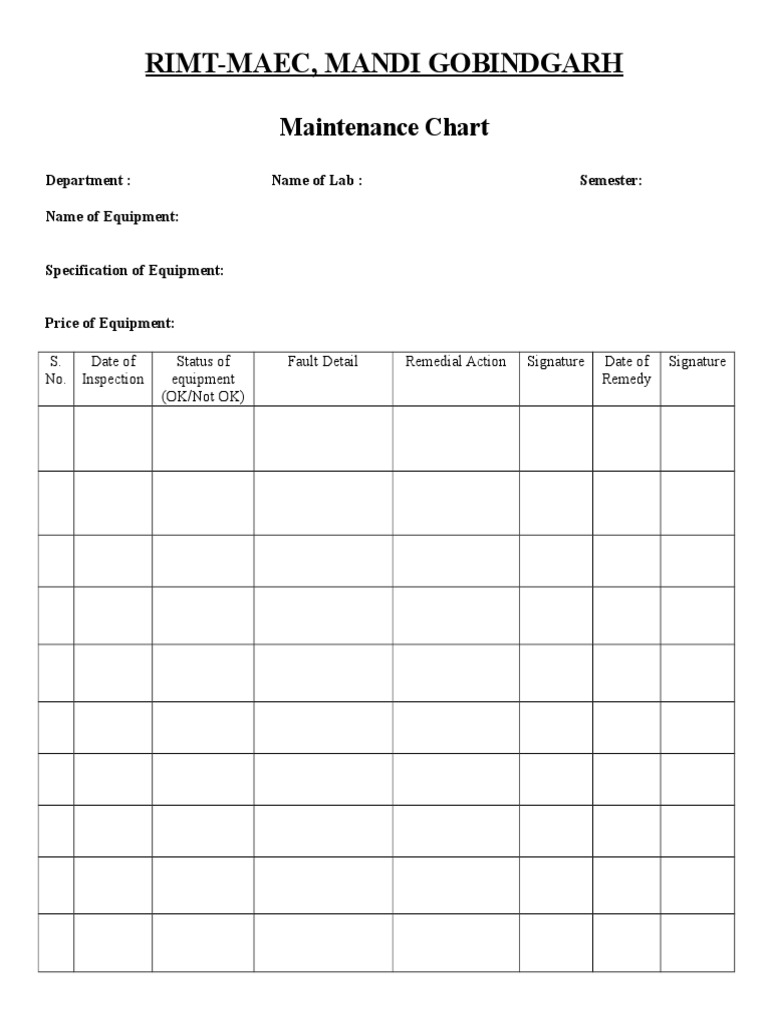 RIMT-MAEC, MANDI GOBINDGARH

Maintenance Chart

Department : Name of Lab : Semester:

Name of Equipment:

Specification of Equipment:

Price of Equipment:

| S. No. | Date of Inspection | Status of equipment (OK/Not OK) | Fault Detail | Remedial Action | Signature | Date of Remedy | Signature |
|---|---|---|---|---|---|---|---|
| | | | | | | | |
| | | | | | | | |
| | | | | | | | |
| | | | | | | | |
| | | | | | | | |
| | | | | | | | |
| | | | | | | | |
| | | | | | | | |
| | | | | | | | |
| | | | | | | | |